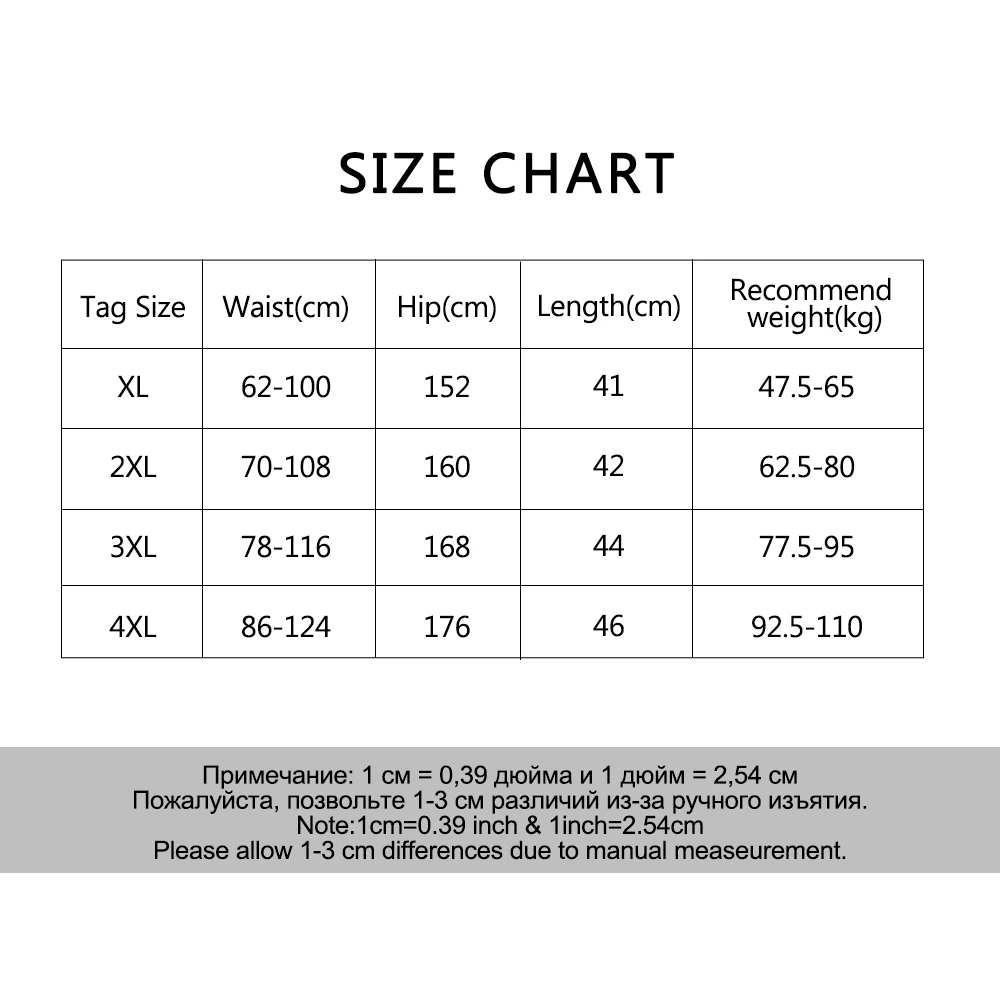 SIZE CHART

| Tag Size | Waist(cm) | Hip(cm) | Length(cm) | Recommend weight(kg) |
|---|---|---|---|---|
| XL | 62-100 | 152 | 41 | 47.5-65 |
| 2XL | 70-108 | 160 | 42 | 62.5-80 |
| 3XL | 78-116 | 168 | 44 | 77.5-95 |
| 4XL | 86-124 | 176 | 46 | 92.5-110 |

Примечание: 1 см = 0,39 дюйма и 1 дюйм = 2,54 см
Пожалуйста, позвольте 1-3 см различий из-за ручного изъятия.
Note:1cm=0.39 inch & 1inch=2.54cm
Please allow 1-3 cm differences due to manual measeurement.